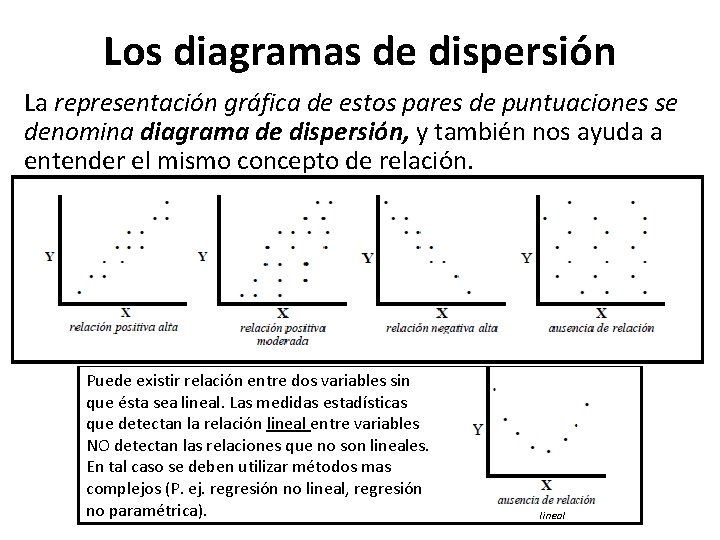 Los diagramas de dispersión

La representación gráfica de estos pares de puntuaciones se denomina diagrama de dispersión, y también nos ayuda a entender el mismo concepto de relación.

Y
X
relación positiva alta

Y
X
relación positiva moderada

Y
X
relación negativa alta

Y
X
ausencia de relación

Puede existir relación entre dos variables sin que ésta sea lineal. Las medidas estadísticas que detectan la relación lineal entre variables NO detectan las relaciones que no son lineales. En tal caso se deben utilizar métodos mas complejos (P. ej. regresión no lineal, regresión no paramétrica).

Y
X
ausencia de relación lineal